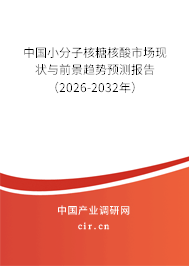 中国小分子核糖核酸市场现状与前景趋势预测报告（2026-2032年）

中国产业调研网

cir.cn